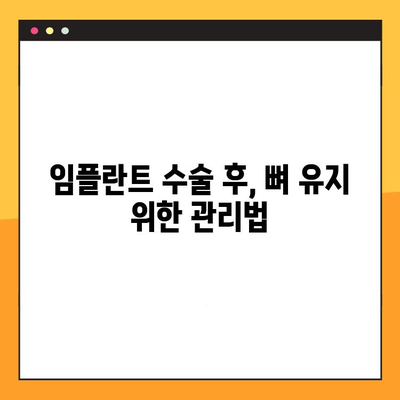 임플란트 수술 후, 뼈 유지 위한 관리법